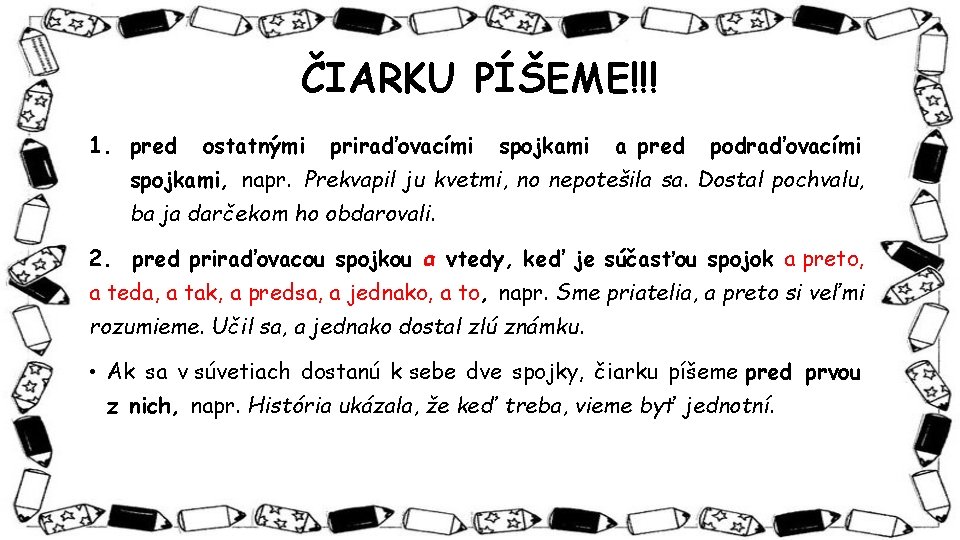 ČIARKU PÍŠEME!!!

1. pred ostatnými priraďovacími spojkami a pred podraďovacími spojkami, napr. Prekvapil ju kvetmi, no nepotešila sa. Dostal pochvalu, ba ja darčekom ho obdarovali.

2. pred priraďovacou spojkou a vtedy, keď je súčasťou spojok a preto, a teda, a tak, a predsa, a jednako, a to, napr. Sme priatelia, a preto si veľmi rozumieme. Učil sa, a jednako dostal zlú známku.

• Ak sa v súvetiach dostanú k sebe dve spojky, čiarku píšeme pred prvou z nich, napr. História ukázala, že keď treba, vieme byť jednotní.